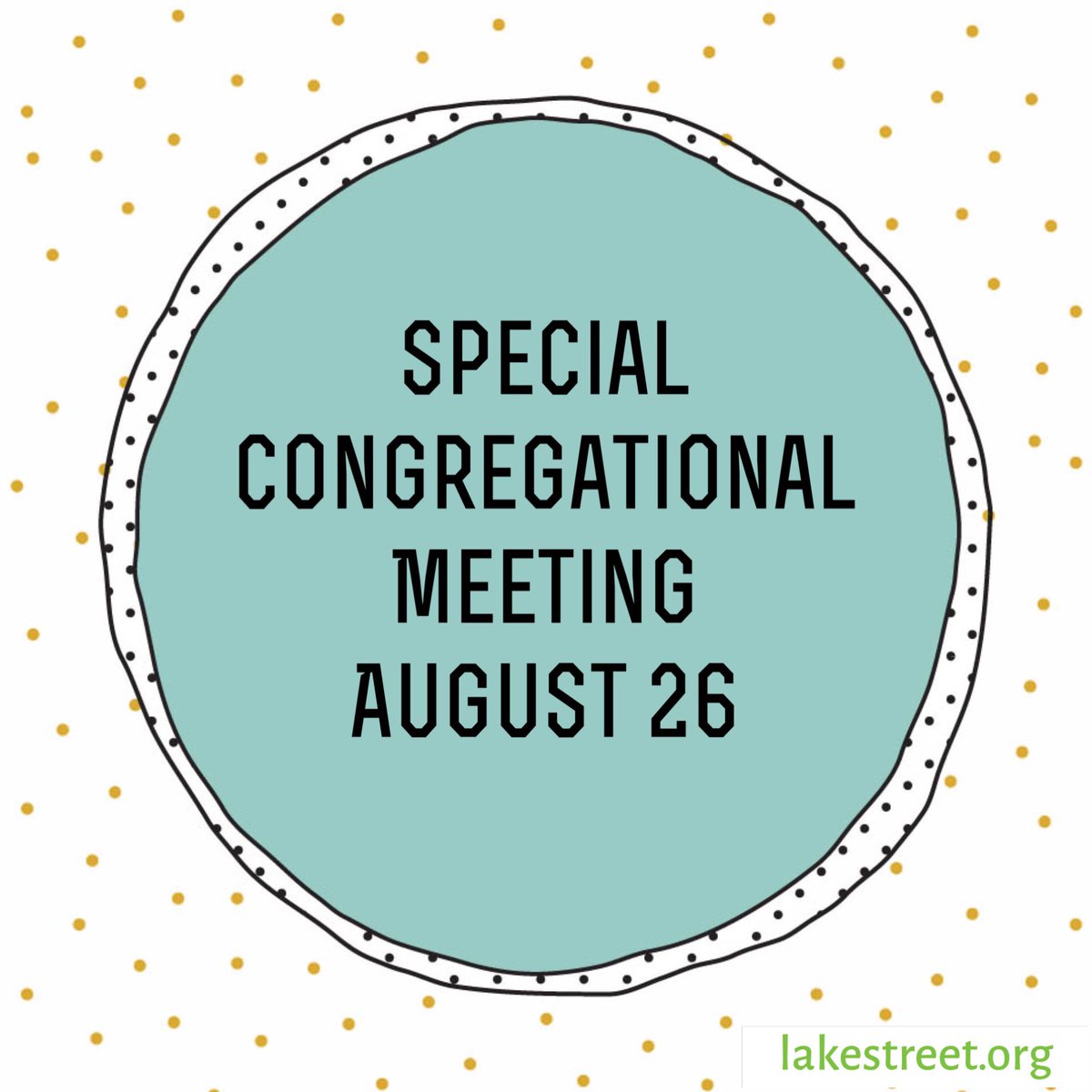 SPECIAL
CONGREGATIONAL
MEETING
AUGUST 26

lakestreet.org